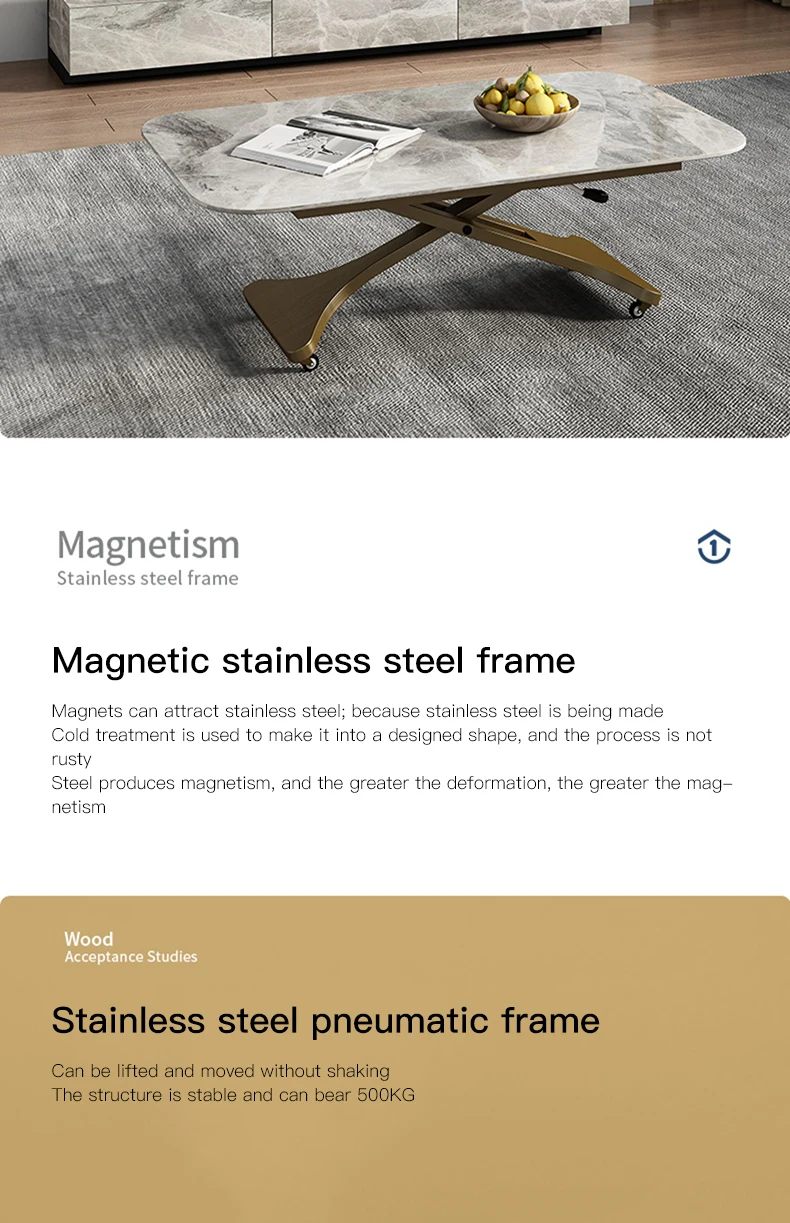 Magnetism
Stainless steel frame

1

Magnetic stainless steel frame

Magnets can attract stainless steel; because stainless steel is being made
Cold treatment is used to make it into a designed shape, and the process is not rusty
Steel produces magnetism, and the greater the deformation, the greater the magnetism

Wood
Acceptance Studies

Stainless steel pneumatic frame

Can be lifted and moved without shaking
The structure is stable and can bear 500KG